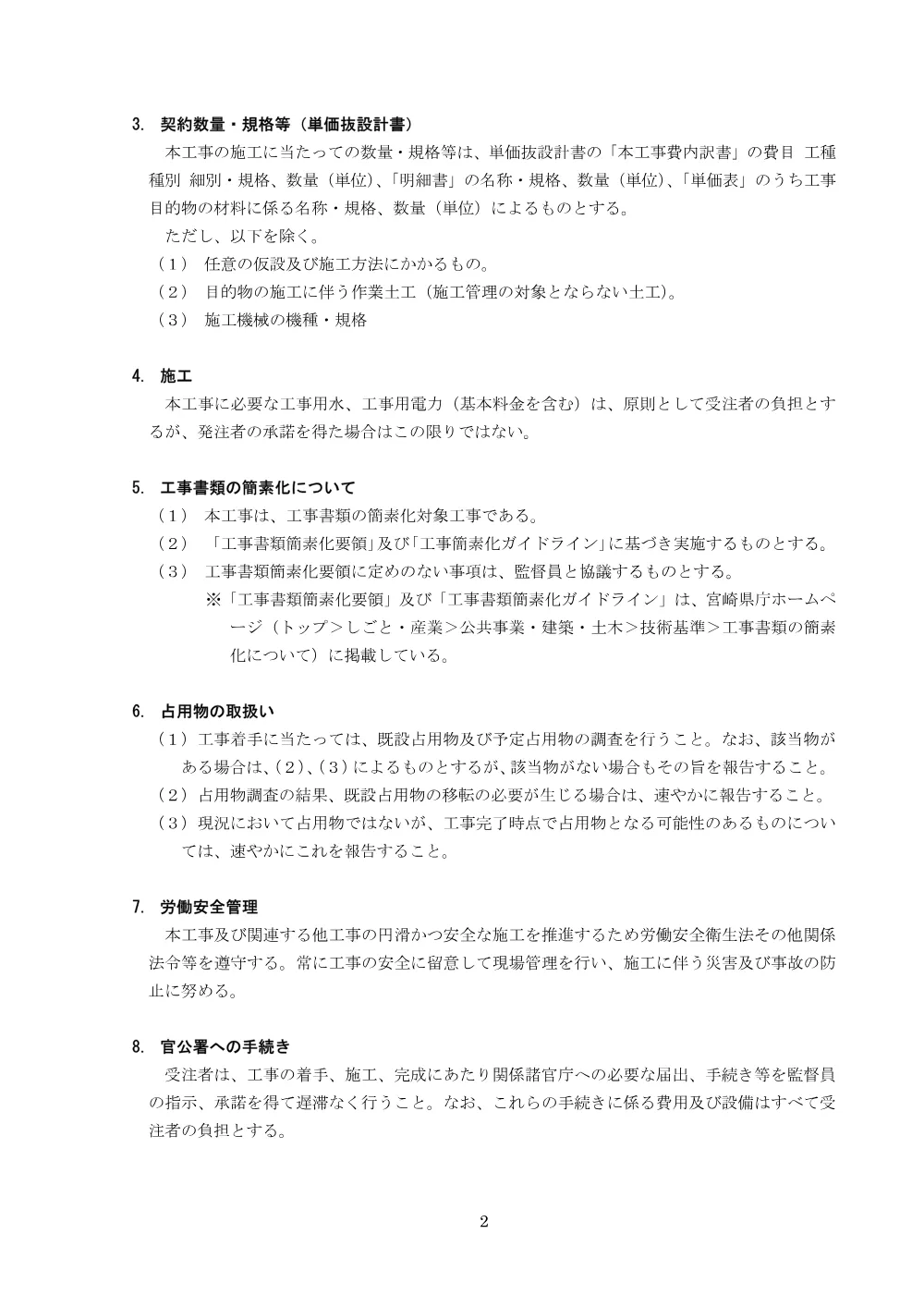 3. 契約数量・規格等（単価抜設計書）

本工事の施工に当たっての数量・規格等は、単価抜設計書の「本工事費内訳書」の費目 工種 種別 細別・規格、数量（単位）、「明細書」の名称・規格、数量（単位）、「単価表」のうち工事目的物の材料に係る名称・規格、数量（単位）によるものとする。

ただし、以下を除く。

（1） 任意の仮設及び施工方法にかかるもの。

（2） 目的物の施工に伴う作業土工（施工管理の対象とならない土工）。

（3） 施工機械の機種・規格

4. 施工

本工事に必要な工事用水、工事用電力（基本料金を含む）は、原則として受注者の負担とするが、発注者の承諾を得た場合はこの限りではない。

5. 工事書類の簡素化について

（1） 本工事は、工事書類の簡素化対象工事である。

（2） 「工事書類簡素化要領」及び「工事簡素化ガイドライン」に基づき実施するものとする。

（3） 工事書類簡素化要領に定めのない事項は、監督員と協議するものとする。

※「工事書類簡素化要領」及び「工事書類簡素化ガイドライン」は、宮崎県庁ホームページ（トップ＞しごと・産業＞公共事業・建築・土木＞技術基準＞工事書類の簡素化について）に掲載している。

6. 占用物の取扱い

（1）工事着手に当たっては、既設占用物及び予定占用物の調査を行うこと。なお、該当物がある場合は、（2）、（3）によるものとするが、該当物がない場合もその旨を報告すること。

（2）占用物調査の結果、既設占用物の移転の必要が生じる場合は、速やかに報告すること。

（3）現況において占用物ではないが、工事完了時点で占用物となる可能性のあるものについては、速やかにこれを報告すること。

7. 労働安全管理

本工事及び関連する他工事の円滑かつ安全な施工を推進するため労働安全衛生法その他関係法令等を遵守する。常に工事の安全に留意して現場管理を行い、施工に伴う災害及び事故の防止に努める。

8. 官公署への手続き

受注者は、工事の着手、施工、完成にあたり関係諸官庁への必要な届出、手続き等を監督員の指示、承諾を得て遅滞なく行うこと。なお、これらの手続きに係る費用及び設備はすべて受注者の負担とする。

2